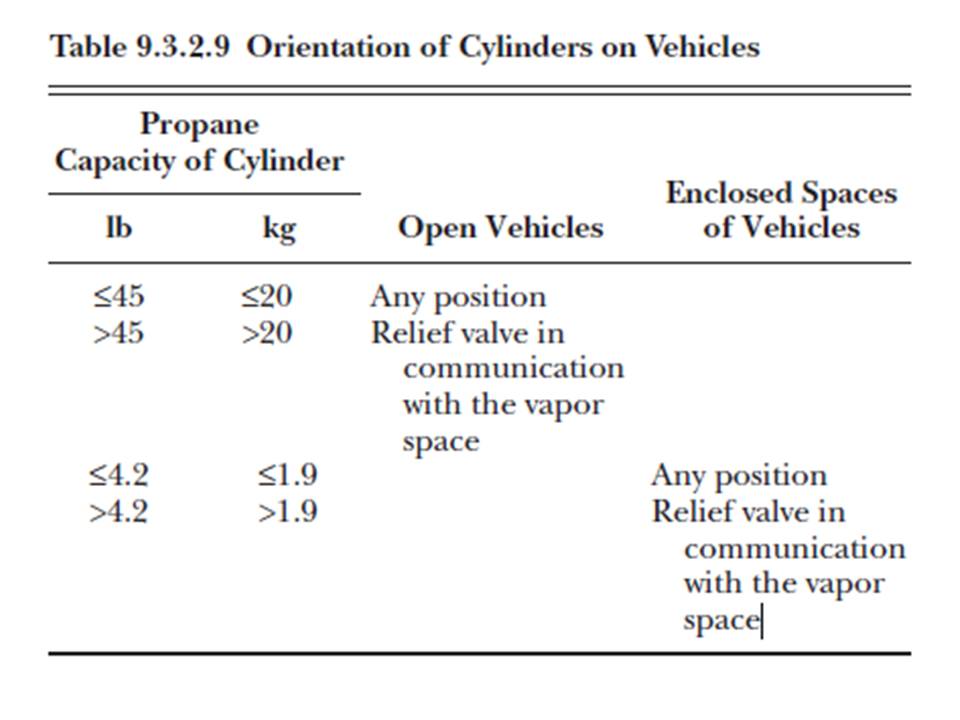 Table 9.3.2.9 Orientation of Cylinders on Vehicles

| Propane Capacity of Cylinder lb | Propane Capacity of Cylinder kg | Open Vehicles | Enclosed Spaces of Vehicles |
|---|---|---|---|
| ≤45 | ≤20 | Any position | |
| >45 | >20 | Relief valve in communication with the vapor space | |
| ≤4.2 | ≤1.9 | | Any position |
| >4.2 | >1.9 | | Relief valve in communication with the vapor space |